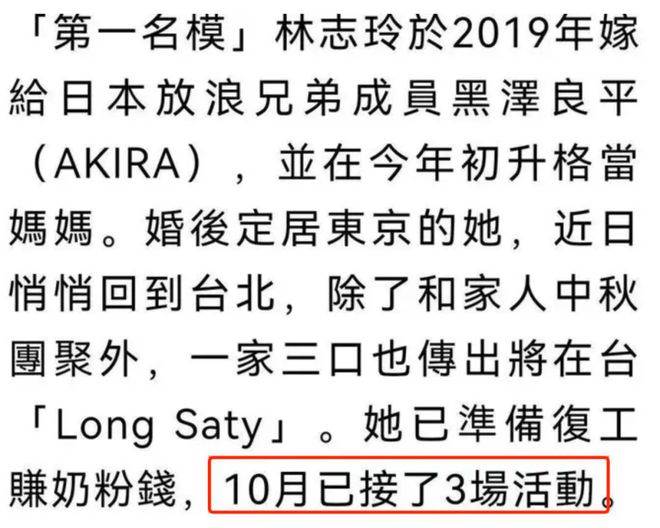 「第一名模」林志玲於2019年嫁給日本放浪兄弟成員黑澤良平（AKIRA），並在今年初升格當媽媽。婚後定居東京的她，近日悄悄回到台北，除了和家人中秋團聚外，一家三口也傳出將在台「Long Saty」。她已準備復工賺奶粉錢，10月已接了3場活動。